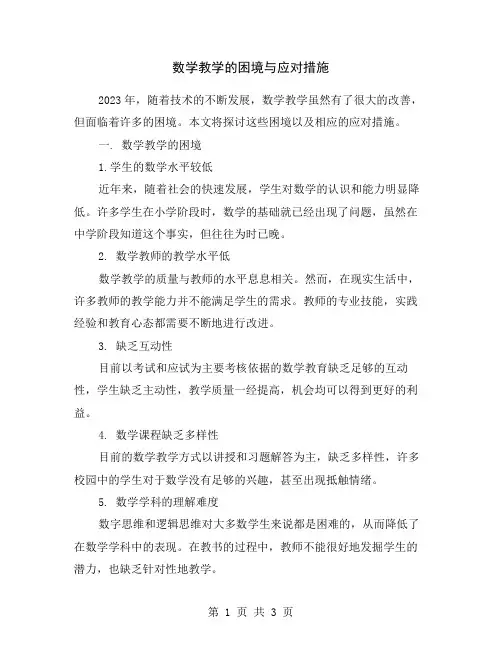 数学教学的困境与应对措施

2023年，随着技术的不断发展，数学教学虽然有了很大的改善，但面临着许多的困境。本文将探讨这些困境以及相应的应对措施。

一. 数学教学的困境

1.学生的数学水平较低

近年来，随着社会的快速发展，学生对数学的认识和能力明显降低。许多学生在小学阶段时，数学的基础就已经出现了问题，虽然在中学阶段知道这个事实，但往往为时已晚。

2. 数学教师的教学水平低

数学教学的质量与教师的水平息息相关。然而，在现实生活中，许多教师的教学能力并不能满足学生的需求。教师的专业技能，实践经验和教育心态都需要不断地进行改进。

3. 缺乏互动性

目前以考试和应试为主要考核依据的数学教育缺乏足够的互动性，学生缺乏主动性，教学质量一经提高，机会均可以得到更好的利益。

4. 数学课程缺乏多样性

目前的数学教学方式以讲授和习题解答为主，缺乏多样性，许多校园中的学生对于数学没有足够的兴趣，甚至出现抵触情绪。

5. 数学学科的理解难度

数字思维和逻辑思维对大多数学生来说都是困难的，从而降低了在数学学科中的表现。在教书的过程中，教师不能很好地发掘学生的潜力，也缺乏针对性地教学。

第 1 页 共 3 页